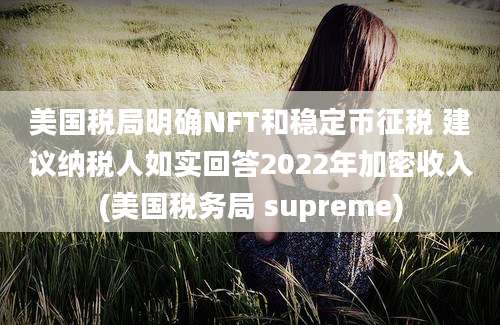 美国税局明确NFT和稳定币征税 建议纳税人如实回答2022年加密收入(美国税务局 supreme)